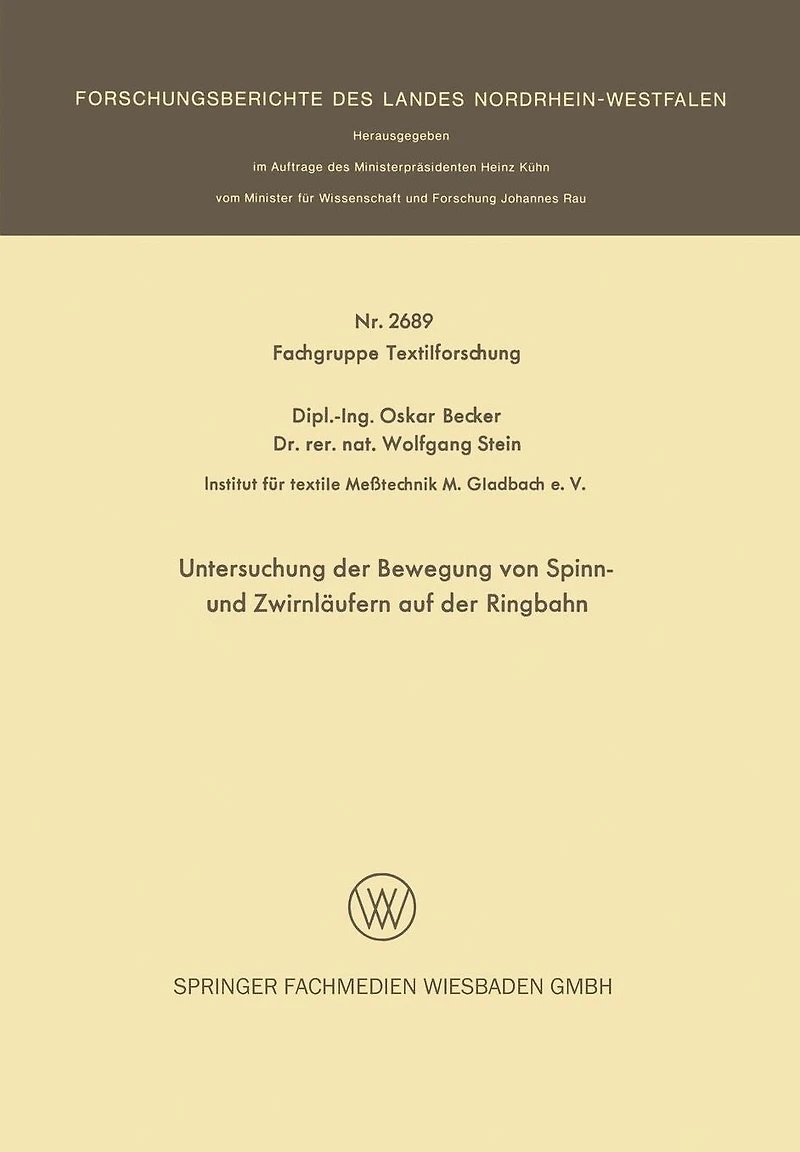 FORSCHUNGSBERICHTE DES LANDES NORDRHEIN-WESTFALEN

Herausgegeben

im Auftrage des Ministerpräsidenten Heinz Kühn

vom Minister für Wissenschaft und Forschung Johannes Rau

Nr. 2689
Fachgruppe Textilforschung

Dipl.-Ing. Oskar Becker
Dr. rer. nat. Wolfgang Stein

Institut für textile Meßtechnik M. Gladbach e. V.

Untersuchung der Bewegung von Spinn- und Zwirnläufern auf der Ringbahn

SPRINGER FACHMEDIEN WIESBADEN GMBH